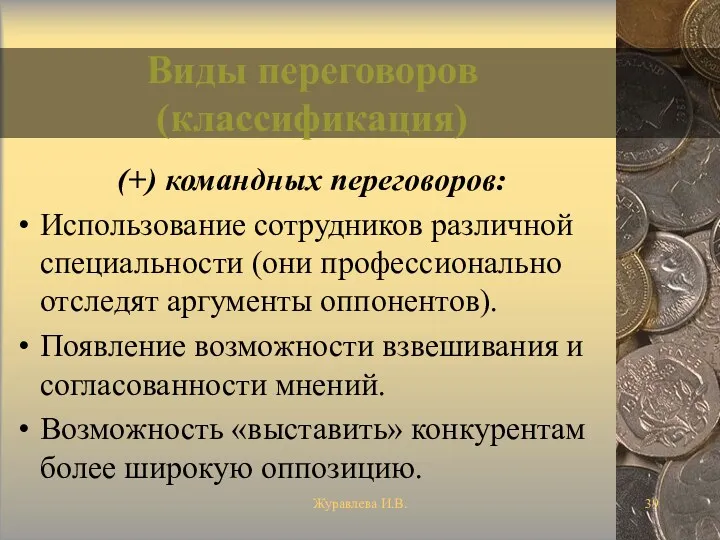 Виды переговоров (классификация)

(+) командных переговоров:

• Использование сотрудников различной специальности (они профессионально отследят аргументы оппонентов).

• Появление возможности взвешивания и согласованности мнений.

• Возможность «выставить» конкурентам более широкую оппозицию.

Журавлева И.В.

39